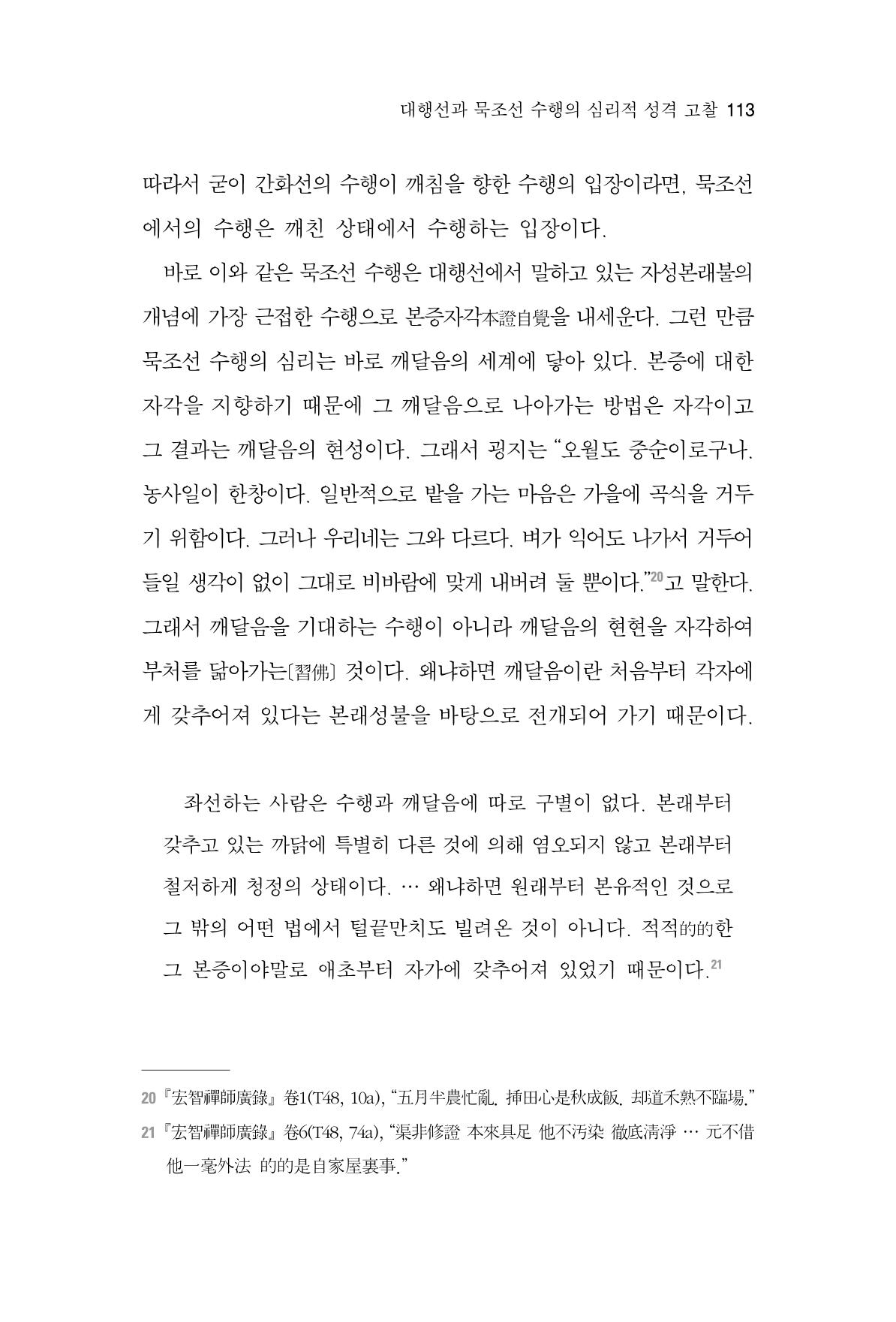 대행선과 묵조선 수행의 심리적 성격 고찰 113

따라서 굳이 간화선의 수행이 깨침을 향한 수행의 입장이라면, 묵조선에서의 수행은 깨친 상태에서 수행하는 입장이다.

바로 이와 같은 묵조선 수행은 대행선에서 말하고 있는 자성본래불의 개념에 가장 근접한 수행으로 본증자각本證自覺을 내세운다. 그런 만큼 묵조선 수행의 심리는 바로 깨달음의 세계에 닿아 있다. 본증에 대한 자각을 지향하기 때문에 그 깨달음으로 나아가는 방법은 자각이고 그 결과는 깨달음의 현성이다. 그래서 굉지는 "오월도 중순이로구나. 농사일이 한창이다. 일반적으로 밭을 가는 마음은 가을에 곡식을 거두기 위함이다. 그러나 우리네는 그와 다르다. 벼가 익어도 나가서 거두어들일 생각이 없이 그대로 비바람에 맞게 내버려 둘 뿐이다."$^{20}$고 말한다. 그래서 깨달음을 기대하는 수행이 아니라 깨달음의 현현을 자각하여 부처를 닮아가는〔習佛〕 것이다. 왜냐하면 깨달음이란 처음부터 각자에게 갖추어져 있다는 본래성불을 바탕으로 전개되어 가기 때문이다.

좌선하는 사람은 수행과 깨달음에 따로 구별이 없다. 본래부터 갖추고 있는 까닭에 특별히 다른 것에 의해 염오되지 않고 본래부터 철저하게 청정의 상태이다. … 왜냐하면 원래부터 본유적인 것으로 그 밖의 어떤 법에서 털끝만치도 빌려온 것이 아니다. 적적的的한 그 본증이야말로 애초부터 자가에 갖추어져 있었기 때문이다.$^{21}$

20 『宏智禪師廣錄』 卷1(T48, 10a), "五月半農忙亂. 揷田心是秋成飯. 却道禾熟不臨場."
21 『宏智禪師廣錄』 卷6(T48, 74a), "渠非修證 本來具足 他不汚染 徹底淸淨 … 元不借他一毫外法 的的是自家屋裏事."